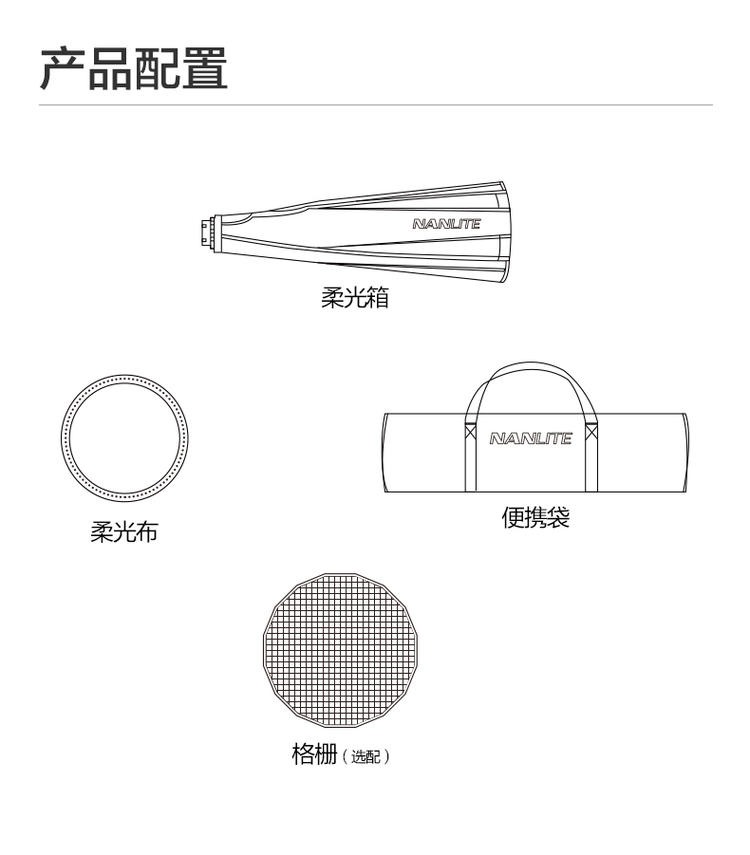 产品配置

NANLITE

柔光箱

柔光布

NANLITE

便携袋

格栅（选配）